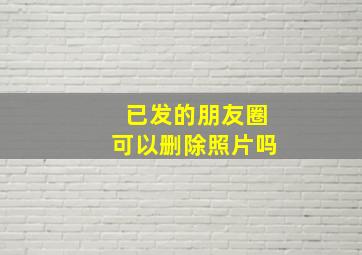 已发的朋友圈
可以删除照片吗